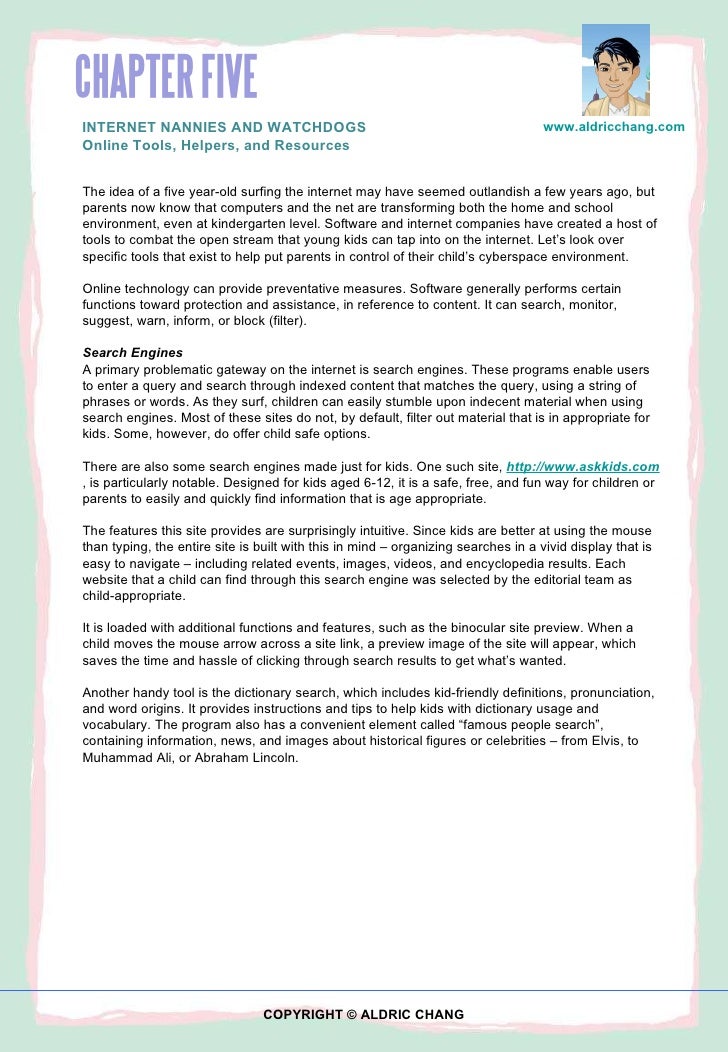 CHAPTER FIVE

INTERNET NANNIES AND WATCHDOGS
Online Tools, Helpers, and Resources

www.aldricchang.com

The idea of a five year-old surfing the internet may have seemed outlandish a few years ago, but parents now know that computers and the net are transforming both the home and school environment, even at kindergarten level. Software and internet companies have created a host of tools to combat the open stream that young kids can tap into on the internet. Let's look over specific tools that exist to help put parents in control of their child's cyberspace environment.

Online technology can provide preventative measures. Software generally performs certain functions toward protection and assistance, in reference to content. It can search, monitor, suggest, warn, inform, or block (filter).

Search Engines
A primary problematic gateway on the internet is search engines. These programs enable users to enter a query and search through indexed content that matches the query, using a string of phrases or words. As they surf, children can easily stumble upon indecent material when using search engines. Most of these sites do not, by default, filter out material that is in appropriate for kids. Some, however, do offer child safe options.

There are also some search engines made just for kids. One such site, http://www.askkids.com , is particularly notable. Designed for kids aged 6-12, it is a safe, free, and fun way for children or parents to easily and quickly find information that is age appropriate.

The features this site provides are surprisingly intuitive. Since kids are better at using the mouse than typing, the entire site is built with this in mind – organizing searches in a vivid display that is easy to navigate – including related events, images, videos, and encyclopedia results. Each website that a child can find through this search engine was selected by the editorial team as child-appropriate.

It is loaded with additional functions and features, such as the binocular site preview. When a child moves the mouse arrow across a site link, a preview image of the site will appear, which saves the time and hassle of clicking through search results to get what's wanted.

Another handy tool is the dictionary search, which includes kid-friendly definitions, pronunciation, and word origins. It provides instructions and tips to help kids with dictionary usage and vocabulary. The program also has a convenient element called "famous people search", containing information, news, and images about historical figures or celebrities – from Elvis, to Muhammad Ali, or Abraham Lincoln.

COPYRIGHT © ALDRIC CHANG